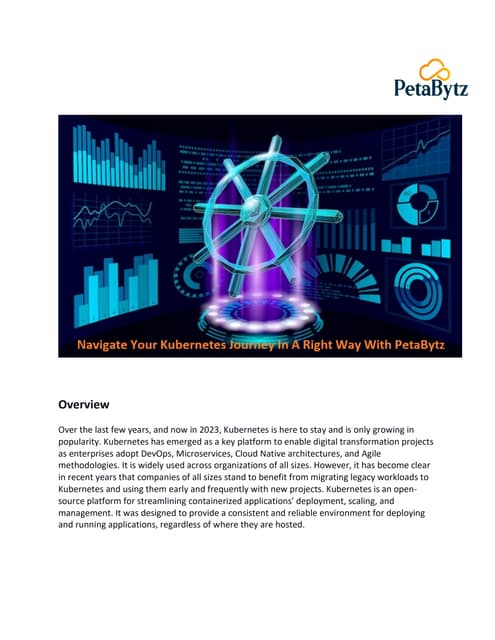 PetaBytz

Navigate Your Kubernetes Journey In A Right Way With PetaBytz

Overview

Over the last few years, and now in 2023, Kubernetes is here to stay and is only growing in popularity. Kubernetes has emerged as a key platform to enable digital transformation projects as enterprises adopt DevOps, Microservices, Cloud Native architectures, and Agile methodologies. It is widely used across organizations of all sizes. However, it has become clear in recent years that companies of all sizes stand to benefit from migrating legacy workloads to Kubernetes and using them early and frequently with new projects. Kubernetes is an open-source platform for streamlining containerized applications' deployment, scaling, and management. It was designed to provide a consistent and reliable environment for deploying and running applications, regardless of where they are hosted.